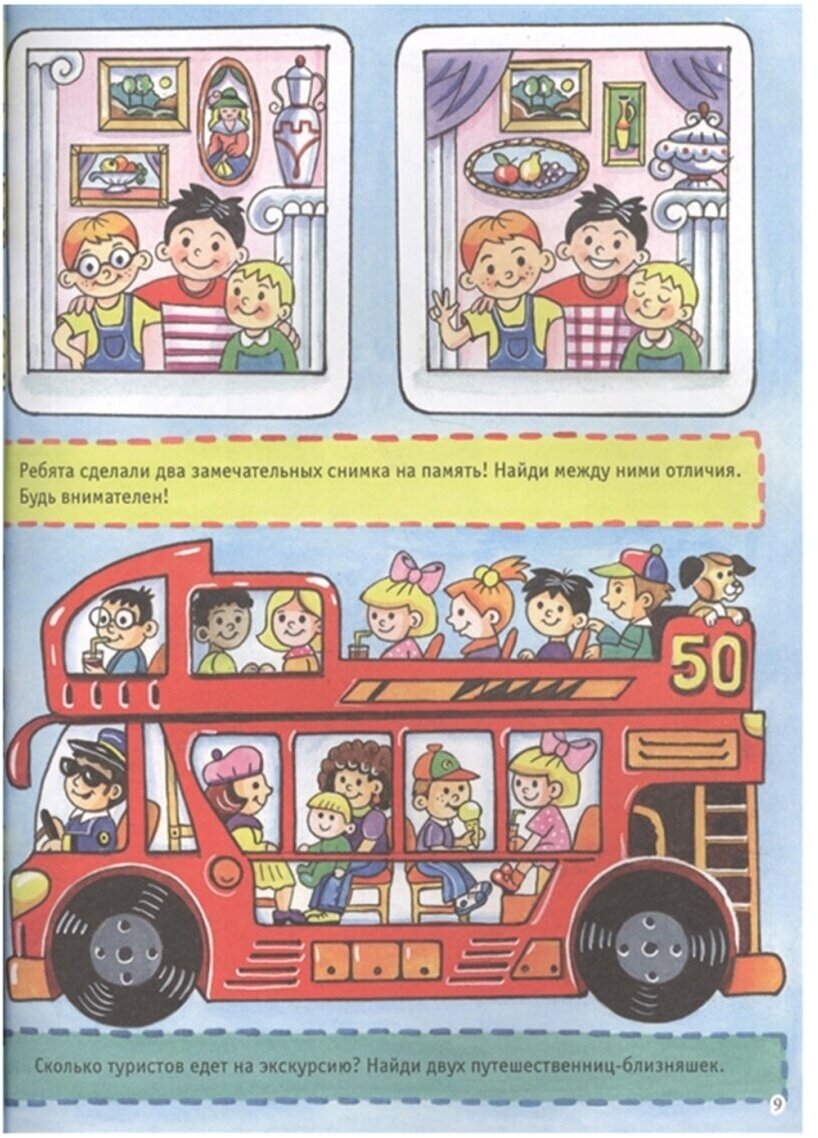 Ребята сделали два замечательных снимка на память! Найди между ними отличия. Будь внимателен!

50

Сколько туристов едет на экскурсию? Найди двух путешественниц-близняшек.

9